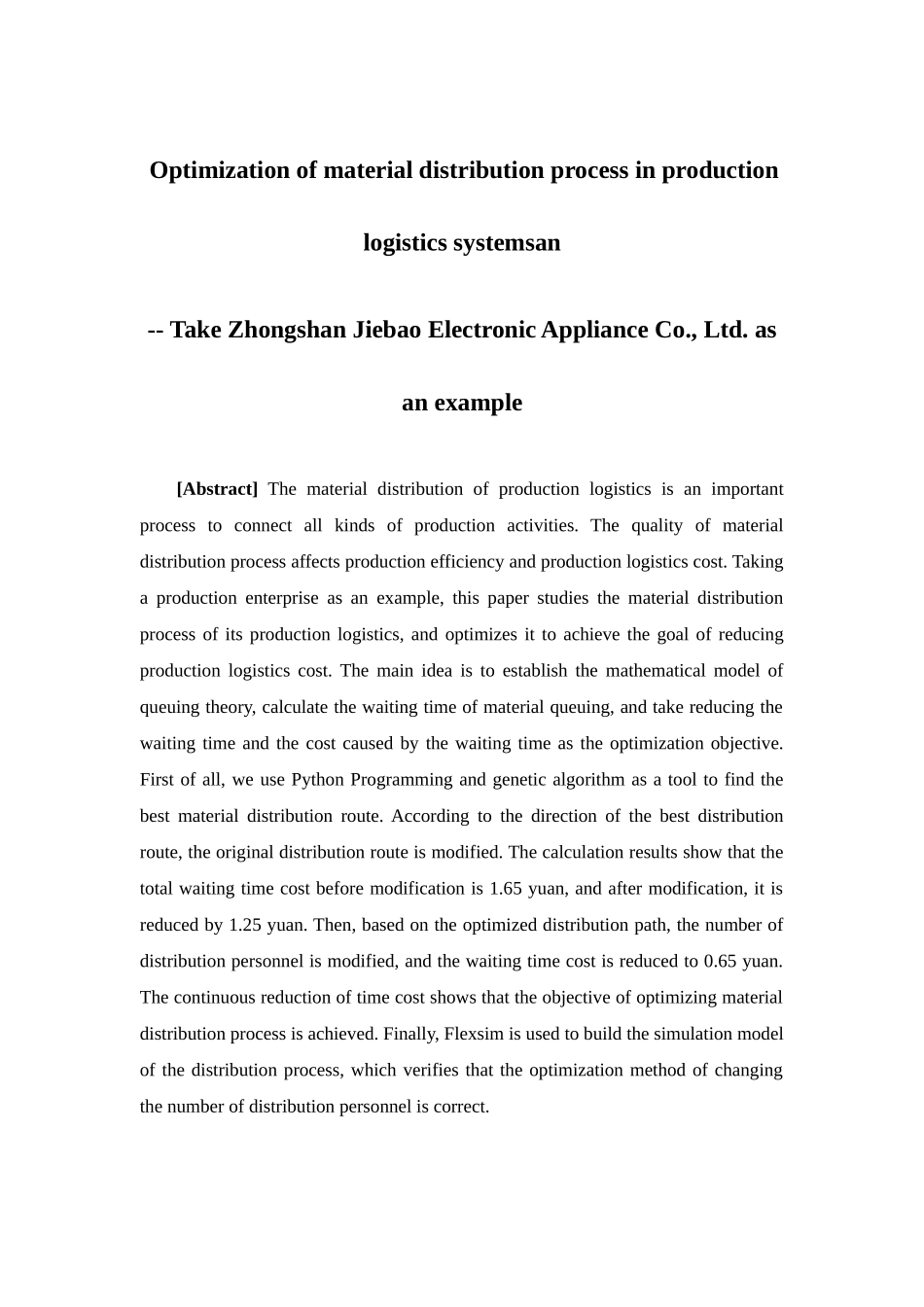 Optimization of material distribution process in production logistics systemsan

-- Take Zhongshan Jiebao Electronic Appliance Co., Ltd. as an example

[Abstract] The material distribution of production logistics is an important process to connect all kinds of production activities. The quality of material distribution process affects production efficiency and production logistics cost. Taking a production enterprise as an example, this paper studies the material distribution process of its production logistics, and optimizes it to achieve the goal of reducing production logistics cost. The main idea is to establish the mathematical model of queuing theory, calculate the waiting time of material queuing, and take reducing the waiting time and the cost caused by the waiting time as the optimization objective. First of all, we use Python Programming and genetic algorithm as a tool to find the best material distribution route. According to the direction of the best distribution route, the original distribution route is modified. The calculation results show that the total waiting time cost before modification is 1.65 yuan, and after modification, it is reduced by 1.25 yuan. Then, based on the optimized distribution path, the number of distribution personnel is modified, and the waiting time cost is reduced to 0.65 yuan. The continuous reduction of time cost shows that the objective of optimizing material distribution process is achieved. Finally, Flexsim is used to build the simulation model of the distribution process, which verifies that the optimization method of changing the number of distribution personnel is correct.